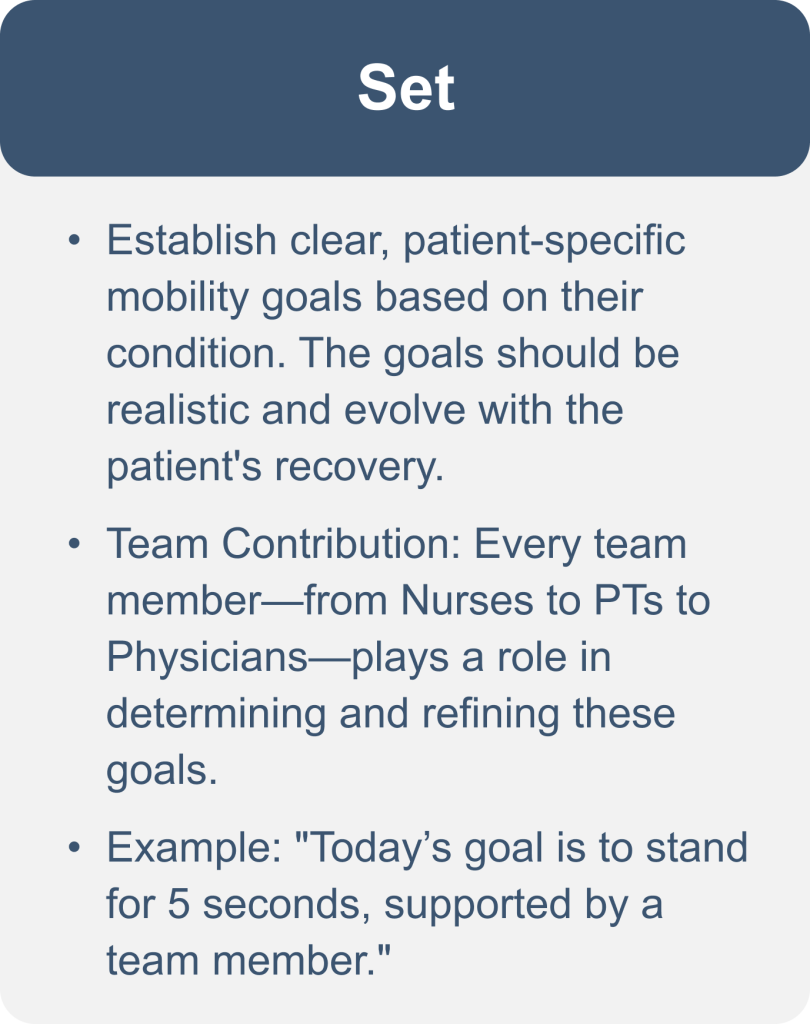 Set

• Establish clear, patient-specific mobility goals based on their condition. The goals should be realistic and evolve with the patient's recovery.

• Team Contribution: Every team member—from Nurses to PTs to Physicians—plays a role in determining and refining these goals.

• Example: "Today’s goal is to stand for 5 seconds, supported by a team member."